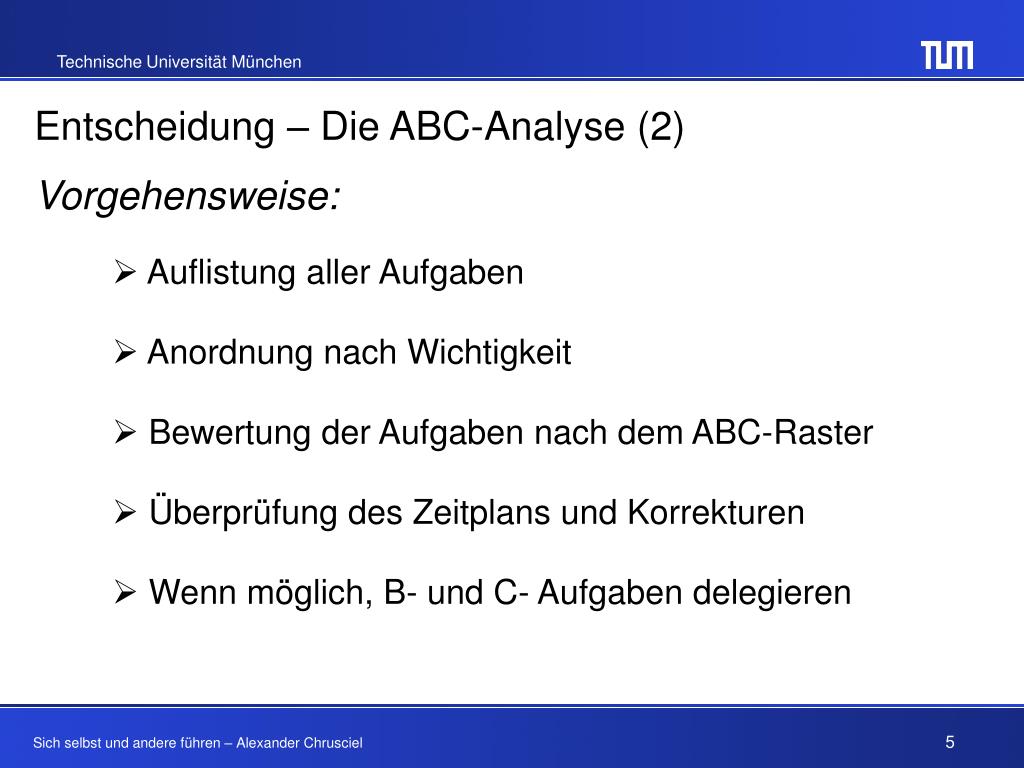 Technische Universität München

TUM

Entscheidung – Die ABC-Analyse (2)

Vorgehensweise:

➢ Auflistung aller Aufgaben

➢ Anordnung nach Wichtigkeit

➢ Bewertung der Aufgaben nach dem ABC-Raster

➢ Überprüfung des Zeitplans und Korrekturen

➢ Wenn möglich, B- und C- Aufgaben delegieren

Sich selbst und andere führen – Alexander Chrusciel

5